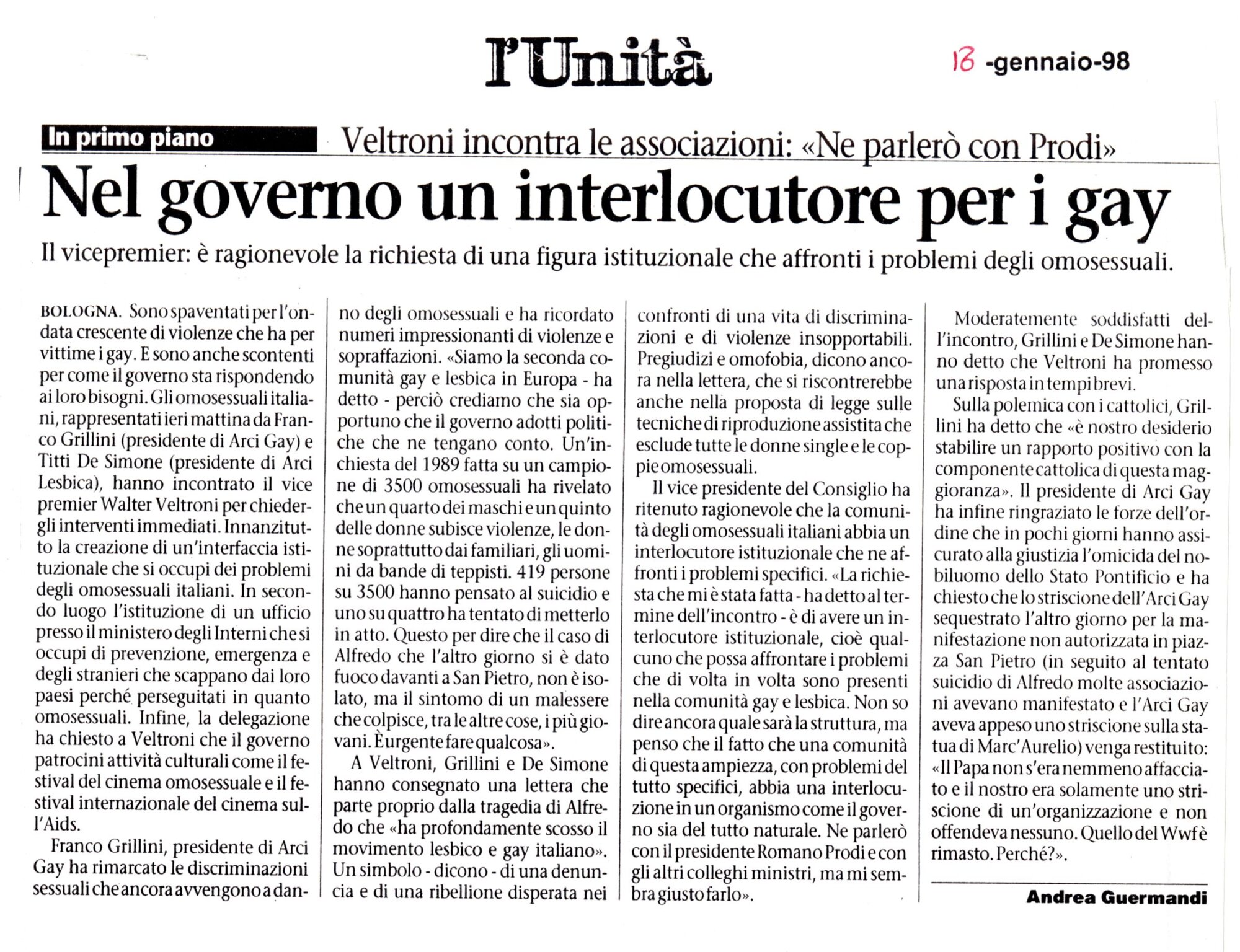 l'Unità

18 -gennaio-98

In primo piano

Veltroni incontra le associazioni: «Ne parlerò con Prodi»

Nel governo un interlocutore per i gay

Il vicepremier: è ragionevole la richiesta di una figura istituzionale che affronti i problemi degli omosessuali.

BOLOGNA. Sono spaventati per l'ondata crescente di violenze che ha per vittime i gay. E sono anche scontenti per come il governo sta rispondendo ai loro bisogni. Gli omosessuali italiani, rappresentati ieri mattina da Franco Grillini (presidente di Arci Gay) e Titti De Simone (presidente di Arci Lesbica), hanno incontrato il vice premier Walter Veltroni per chiedergli interventi immediati. Innanzitutto la creazione di un'interfaccia istituzionale che si occupi dei problemi degli omosessuali italiani. In secondo luogo l'istituzione di un ufficio presso il ministero degli Interni che si occupi di prevenzione, emergenza e degli stranieri che scappano dai loro paesi perché perseguitati in quanto omosessuali. Infine, la delegazione ha chiesto a Veltroni che il governo patrocini attività culturali come il festival del cinema omosessuale e il festival internazionale del cinema sull'Aids.

Franco Grillini, presidente di Arci Gay ha rimarcato le discriminazioni sessuali che ancora avvengono a danno degli omosessuali e ha ricordato numeri impressionanti di violenze e sopraffazioni. «Siamo la seconda comunità gay e lesbica in Europa - ha detto - perciò crediamo che sia opportuno che il governo adotti politiche che ne tengano conto. Un'inchiesta del 1989 fatta su un campione di 3500 omosessuali ha rivelato che un quarto dei maschi e un quinto delle donne subisce violenze, le donne soprattutto dai familiari, gli uomini da bande di teppisti. 419 persone su 3500 hanno pensato al suicidio e uno su quattro ha tentato di metterlo in atto. Questo per dire che il caso di Alfredo che l'altro giorno si è dato fuoco davanti a San Pietro, non è isolato, ma il sintomo di un malessere che colpisce, tra le altre cose, i più giovani. È urgente fare qualcosa».

A Veltroni, Grillini e De Simone hanno consegnato una lettera che parte proprio dalla tragedia di Alfredo che «ha profondamente scosso il movimento lesbico e gay italiano». Un simbolo - dicono - di una denuncia e di una ribellione disperata nei confronti di una vita di discriminazioni e di violenze insopportabili. Pregiudizi e omofobia, dicono ancora nella lettera, che si riscontrerebbe anche nella proposta di legge sulle tecniche di riproduzione assistita che esclude tutte le donne single e le coppie omosessuali.

Il vice presidente del Consiglio ha ritenuto ragionevole che la comunità degli omosessuali italiani abbia un interlocutore istituzionale che ne affronti i problemi specifici. «La richiesta che mi è stata fatta - ha detto al termine dell'incontro - è di avere un interlocutore istituzionale, cioè qualcuno che possa affrontare i problemi che di volta in volta sono presenti nella comunità gay e lesbica. Non so dire ancora quale sarà la struttura, ma penso che il fatto che una comunità di questa ampiezza, con problemi del tutto specifici, abbia una interlocuzione in un organismo come il governo sia del tutto naturale. Ne parlerò con il presidente Romano Prodi e con gli altri colleghi ministri, ma mi sembra giusto farlo».

Moderatemente soddisfatti dell'incontro, Grillini e De Simone hanno detto che Veltroni ha promesso una risposta in tempi brevi.

Sulla polemica con i cattolici, Grillini ha detto che «è nostro desiderio stabilire un rapporto positivo con la componente cattolica di questa maggioranza». Il presidente di Arci Gay ha infine ringraziato le forze dell'ordine che in pochi giorni hanno assicurato alla giustizia l'omicida del nobiluomo dello Stato Pontificio e ha chiesto che lo striscione dell'Arci Gay sequestrato l'altro giorno per la manifestazione non autorizzata in piazza San Pietro (in seguito al tentato suicidio di Alfredo molte associazioni avevano manifestato e l'Arci Gay aveva appeso uno striscione sulla statua di Marc'Aurelio) venga restituito: «Il Papa non s'era nemmeno affacciato e il nostro era solamente uno striscione di un'organizzazione e non offendeva nessuno. Quello del Wwf è rimasto. Perché?».

Andrea Guermandi